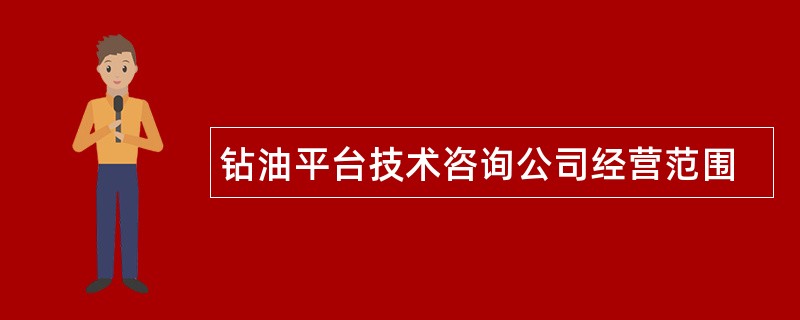 钻油平台技术咨询公司经营范围